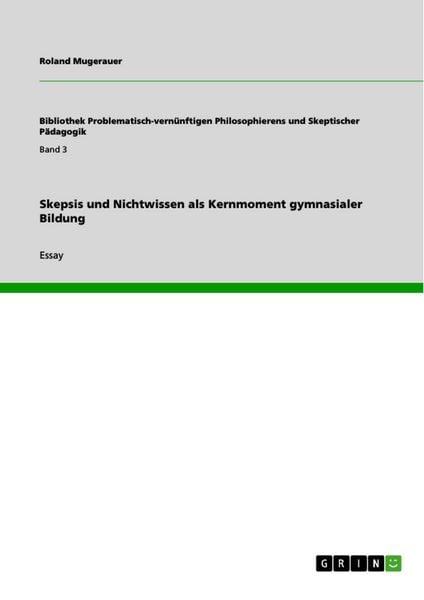 Roland Mugerauer

Bibliothek Problematisch-vernünftigen Philosophierens und Skeptischer Pädagogik

Band 3

Skepsis und Nichtwissen als Kernmoment gymnasialer Bildung

Essay

GRIN